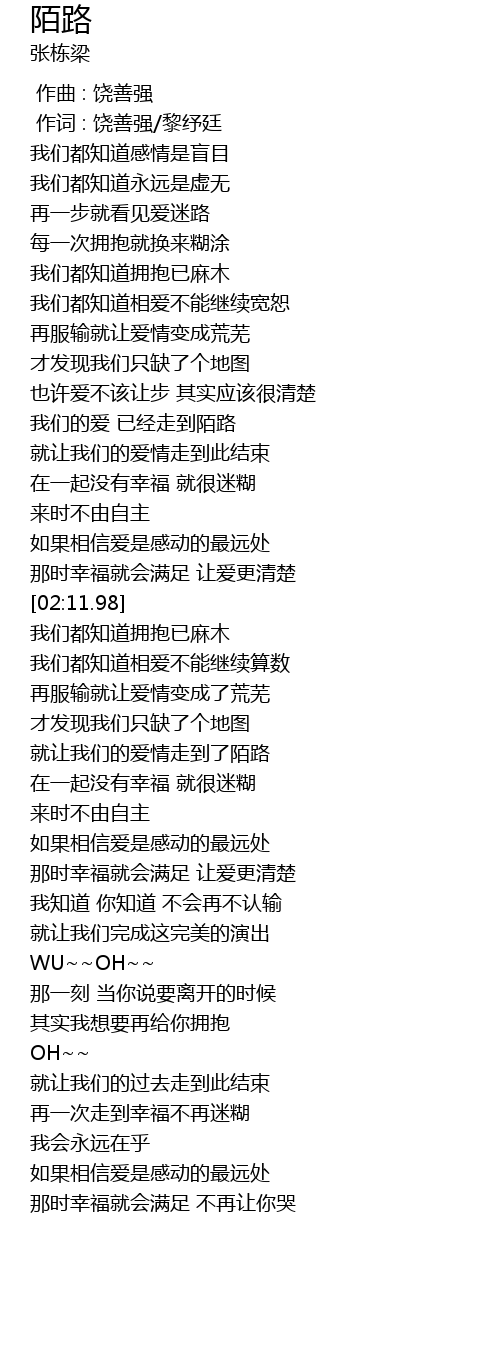 陌路
张栋梁

作曲 : 饶善强
作词 : 饶善强/黎纾廷
我们都知道感情是盲目
我们都知道永远是虚无
再一步就看见爱迷路
每一次拥抱就换来糊涂
我们都知道拥抱已麻木
我们都知道相爱不能继续宽恕
再服输就让爱情变成荒芜
才发现我们只缺了个地图
也许爱不该让步 其实应该很清楚
我们的爱 已经走到陌路
就让我们的爱情走到此结束
在一起没有幸福 就很迷糊
来时不由自主
如果相信爱是感动的最远处
那时幸福就会满足 让爱更清楚
[02:11.98]
我们都知道拥抱已麻木
我们都知道相爱不能继续算数
再服输就让爱情变成了荒芜
才发现我们只缺了个地图
就让我们的爱情走到了陌路
在一起没有幸福 就很迷糊
来时不由自主
如果相信爱是感动的最远处
那时幸福就会满足 让爱更清楚
我知道 你知道 不会再不认输
就让我们完成这完美的演出
WU~~OH~~
那一刻 当你说要离开的时候
其实我想要再给你拥抱
OH~~
就让我们的过去走到此结束
再一次走到幸福不再迷糊
我会永远在乎
如果相信爱是感动的最远处
那时幸福就会满足 不再让你哭